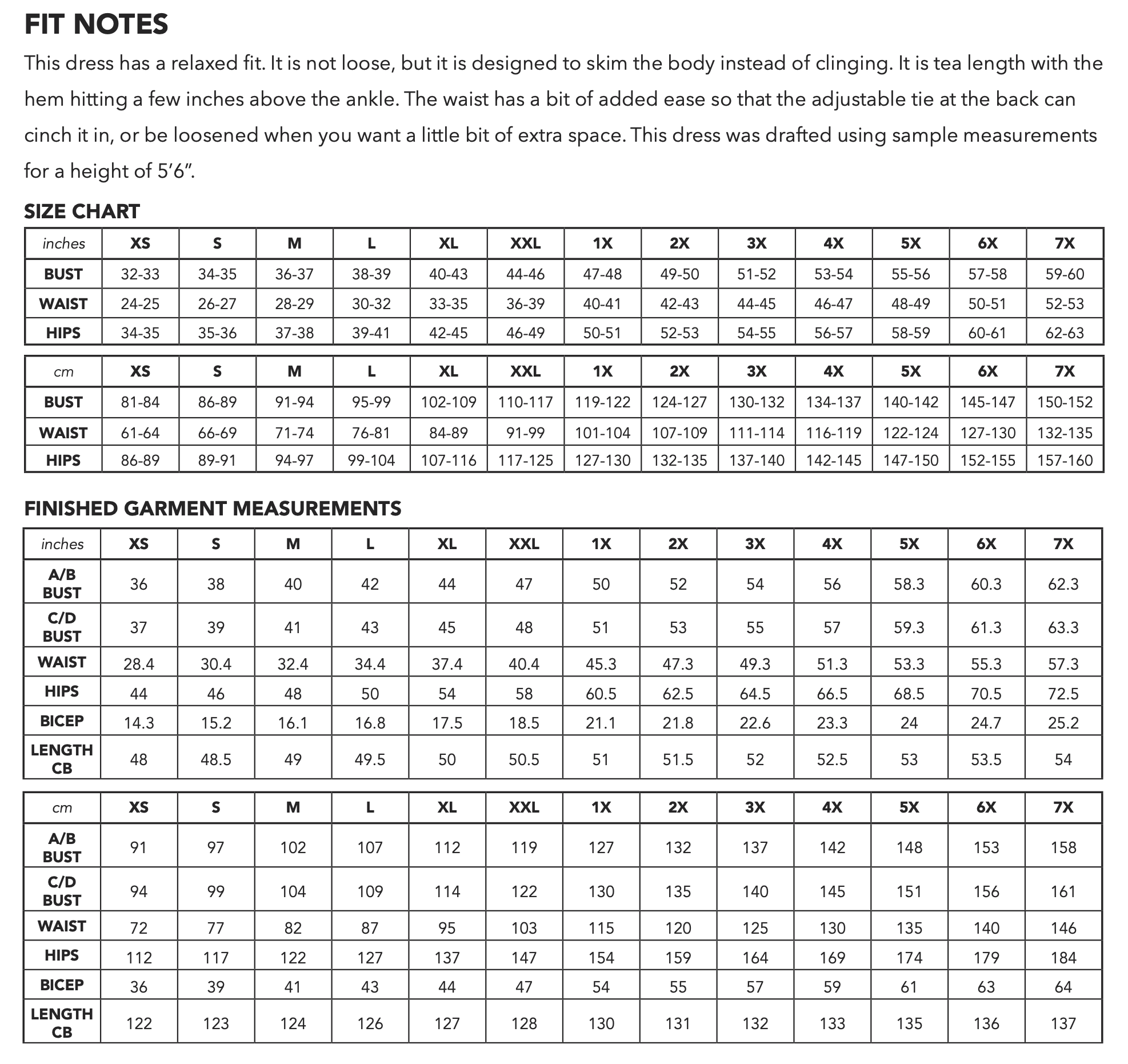 FIT NOTES

This dress has a relaxed fit. It is not loose, but it is designed to skim the body instead of clinging. It is tea length with the hem hitting a few inches above the ankle. The waist has a bit of added ease so that the adjustable tie at the back can cinch it in, or be loosened when you want a little bit of extra space. This dress was drafted using sample measurements for a height of 5'6".

SIZE CHART

| inches | XS | S | M | L | XL | XXL | 1X | 2X | 3X | 4X | 5X | 6X | 7X |
|---|---|---|---|---|---|---|---|---|---|---|---|---|---|
| BUST | 32-33 | 34-35 | 36-37 | 38-39 | 40-43 | 44-46 | 47-48 | 49-50 | 51-52 | 53-54 | 55-56 | 57-58 | 59-60 |
| WAIST | 24-25 | 26-27 | 28-29 | 30-32 | 33-35 | 36-39 | 40-41 | 42-43 | 44-45 | 46-47 | 48-49 | 50-51 | 52-53 |
| HIPS | 34-35 | 35-36 | 37-38 | 39-41 | 42-45 | 46-49 | 50-51 | 52-53 | 54-55 | 56-57 | 58-59 | 60-61 | 62-63 |

| cm | XS | S | M | L | XL | XXL | 1X | 2X | 3X | 4X | 5X | 6X | 7X |
|---|---|---|---|---|---|---|---|---|---|---|---|---|---|
| BUST | 81-84 | 86-89 | 91-94 | 95-99 | 102-109 | 110-117 | 119-122 | 124-127 | 130-132 | 134-137 | 140-142 | 145-147 | 150-152 |
| WAIST | 61-64 | 66-69 | 71-74 | 76-81 | 84-89 | 91-99 | 101-104 | 107-109 | 111-114 | 116-119 | 122-124 | 127-130 | 132-135 |
| HIPS | 86-89 | 89-91 | 94-97 | 99-104 | 107-116 | 117-125 | 127-130 | 132-135 | 137-140 | 142-145 | 147-150 | 152-155 | 157-160 |

FINISHED GARMENT MEASUREMENTS

| inches | XS | S | M | L | XL | XXL | 1X | 2X | 3X | 4X | 5X | 6X | 7X |
|---|---|---|---|---|---|---|---|---|---|---|---|---|---|
| A/B BUST | 36 | 38 | 40 | 42 | 44 | 47 | 50 | 52 | 54 | 56 | 58.3 | 60.3 | 62.3 |
| C/D BUST | 37 | 39 | 41 | 43 | 45 | 48 | 51 | 53 | 55 | 57 | 59.3 | 61.3 | 63.3 |
| WAIST | 28.4 | 30.4 | 32.4 | 34.4 | 37.4 | 40.4 | 45.3 | 47.3 | 49.3 | 51.3 | 53.3 | 55.3 | 57.3 |
| HIPS | 44 | 46 | 48 | 50 | 54 | 58 | 60.5 | 62.5 | 64.5 | 66.5 | 68.5 | 70.5 | 72.5 |
| BICEP | 14.3 | 15.2 | 16.1 | 16.8 | 17.5 | 18.5 | 21.1 | 21.8 | 22.6 | 23.3 | 24 | 24.7 | 25.2 |
| LENGTH CB | 48 | 48.5 | 49 | 49.5 | 50 | 50.5 | 51 | 51.5 | 52 | 52.5 | 53 | 53.5 | 54 |

| cm | XS | S | M | L | XL | XXL | 1X | 2X | 3X | 4X | 5X | 6X | 7X |
|---|---|---|---|---|---|---|---|---|---|---|---|---|---|
| A/B BUST | 91 | 97 | 102 | 107 | 112 | 119 | 127 | 132 | 137 | 142 | 148 | 153 | 158 |
| C/D BUST | 94 | 99 | 104 | 109 | 114 | 122 | 130 | 135 | 140 | 145 | 151 | 156 | 161 |
| WAIST | 72 | 77 | 82 | 87 | 95 | 103 | 115 | 120 | 125 | 130 | 135 | 140 | 146 |
| HIPS | 112 | 117 | 122 | 127 | 137 | 147 | 154 | 159 | 164 | 169 | 174 | 179 | 184 |
| BICEP | 36 | 39 | 41 | 43 | 44 | 47 | 54 | 55 | 57 | 59 | 61 | 63 | 64 |
| LENGTH CB | 122 | 123 | 124 | 126 | 127 | 128 | 130 | 131 | 132 | 133 | 135 | 136 | 137 |